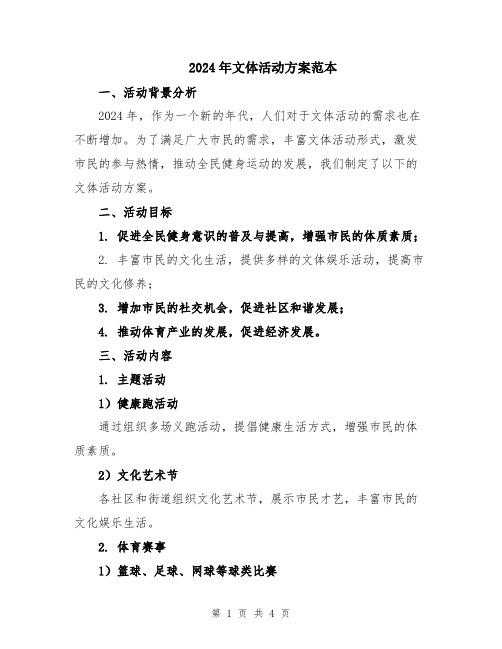 2024年文体活动方案范本

一、活动背景分析

2024年，作为一个新的年代，人们对于文体活动的需求也在不断增加。为了满足广大市民的需求，丰富文体活动形式，激发市民的参与热情，推动全民健身运动的发展，我们制定了以下的文体活动方案。

二、活动目标

1. 促进全民健身意识的普及与提高，增强市民的体质素质；

2. 丰富市民的文化生活，提供多样的文体娱乐活动，提高市民的文化修养；

3. 增加市民的社交机会，促进社区和谐发展；

4. 推动体育产业的发展，促进经济发展。

三、活动内容

1. 主题活动

1）健康跑活动

通过组织多场义跑活动，提倡健康生活方式，增强市民的体质素质。

2）文化艺术节

各社区和街道组织文化艺术节，展示市民才艺，丰富市民的文化娱乐生活。

2. 体育赛事

1）篮球、足球、网球等球类比赛

第 1 页 共 4 页